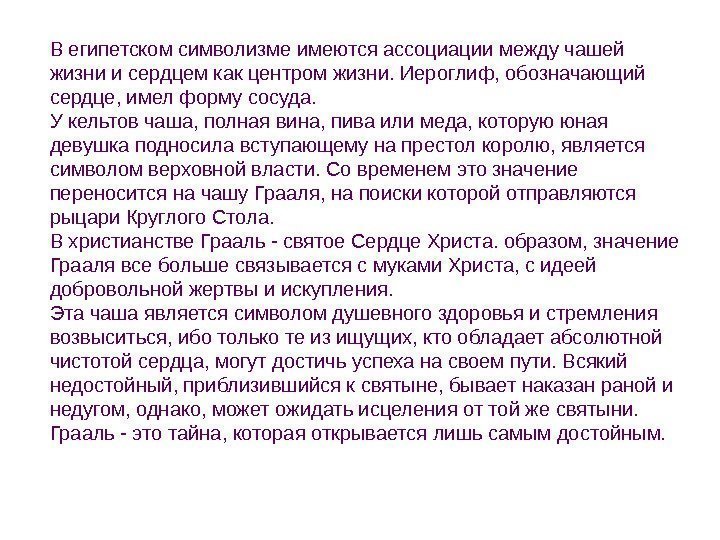 В египетском символизме имеются ассоциации между чашей жизни и сердцем как центром жизни. Иероглиф, обозначающий сердце, имел форму сосуда.
У кельтов чаша, полная вина, пива или меда, которую юная девушка подносила вступающему на престол королю, является символом верховной власти. Со временем это значение переносится на чашу Грааля, на поиски которой отправляются рыцари Круглого Стола.
В христианстве Грааль - святое Сердце Христа. образом, значение Грааля все больше связывается с муками Христа, с идеей добровольной жертвы и искупления.
Эта чаша является символом душевного здоровья и стремления возвыситься, ибо только те из ищущих, кто обладает абсолютной чистотой сердца, могут достичь успеха на своем пути. Всякий недостойный, приблизившийся к святыне, бывает наказан раной и недугом, однако, может ожидать исцеления от той же святыни. Грааль - это тайна, которая открывается лишь самым достойным.